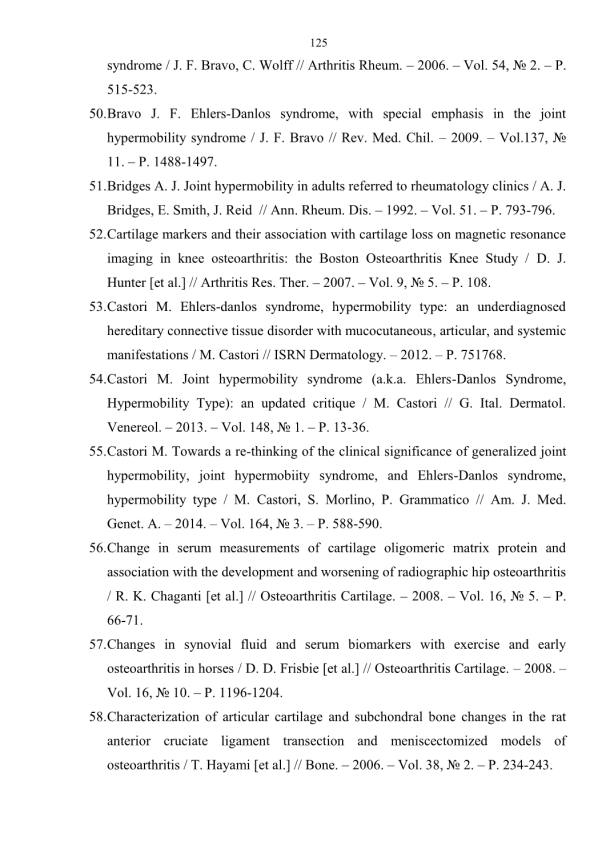 125

syndrome / J. F. Bravo, C. Wolff // Arthritis Rheum. – 2006. – Vol. 54, № 2. – P. 515-523.

50.Bravo J. F. Ehlers-Danlos syndrome, with special emphasis in the joint hypermobility syndrome / J. F. Bravo // Rev. Med. Chil. – 2009. – Vol.137, № 11. – P. 1488-1497.

51.Bridges A. J. Joint hypermobility in adults referred to rheumatology clinics / A. J. Bridges, E. Smith, J. Reid // Ann. Rheum. Dis. – 1992. – Vol. 51. – P. 793-796.

52.Cartilage markers and their association with cartilage loss on magnetic resonance imaging in knee osteoarthritis: the Boston Osteoarthritis Knee Study / D. J. Hunter [et al.] // Arthritis Res. Ther. – 2007. – Vol. 9, № 5. – P. 108.

53.Castori M. Ehlers-danlos syndrome, hypermobility type: an underdiagnosed hereditary connective tissue disorder with mucocutaneous, articular, and systemic manifestations / M. Castori // ISRN Dermatology. – 2012. – P. 751768.

54.Castori M. Joint hypermobility syndrome (a.k.a. Ehlers-Danlos Syndrome, Hypermobility Type): an updated critique / M. Castori // G. Ital. Dermatol. Venereol. – 2013. – Vol. 148, № 1. – P. 13-36.

55.Castori M. Towards a re-thinking of the clinical significance of generalized joint hypermobility, joint hypermobiity syndrome, and Ehlers-Danlos syndrome, hypermobility type / M. Castori, S. Morlino, P. Grammatico // Am. J. Med. Genet. A. – 2014. – Vol. 164, № 3. – P. 588-590.

56.Change in serum measurements of cartilage oligomeric matrix protein and association with the development and worsening of radiographic hip osteoarthritis / R. K. Chaganti [et al.] // Osteoarthritis Cartilage. – 2008. – Vol. 16, № 5. – P. 66-71.

57.Changes in synovial fluid and serum biomarkers with exercise and early osteoarthritis in horses / D. D. Frisbie [et al.] // Osteoarthritis Cartilage. – 2008. – Vol. 16, № 10. – P. 1196-1204.

58.Characterization of articular cartilage and subchondral bone changes in the rat anterior cruciate ligament transection and meniscectomized models of osteoarthritis / T. Hayami [et al.] // Bone. – 2006. – Vol. 38, № 2. – P. 234-243.